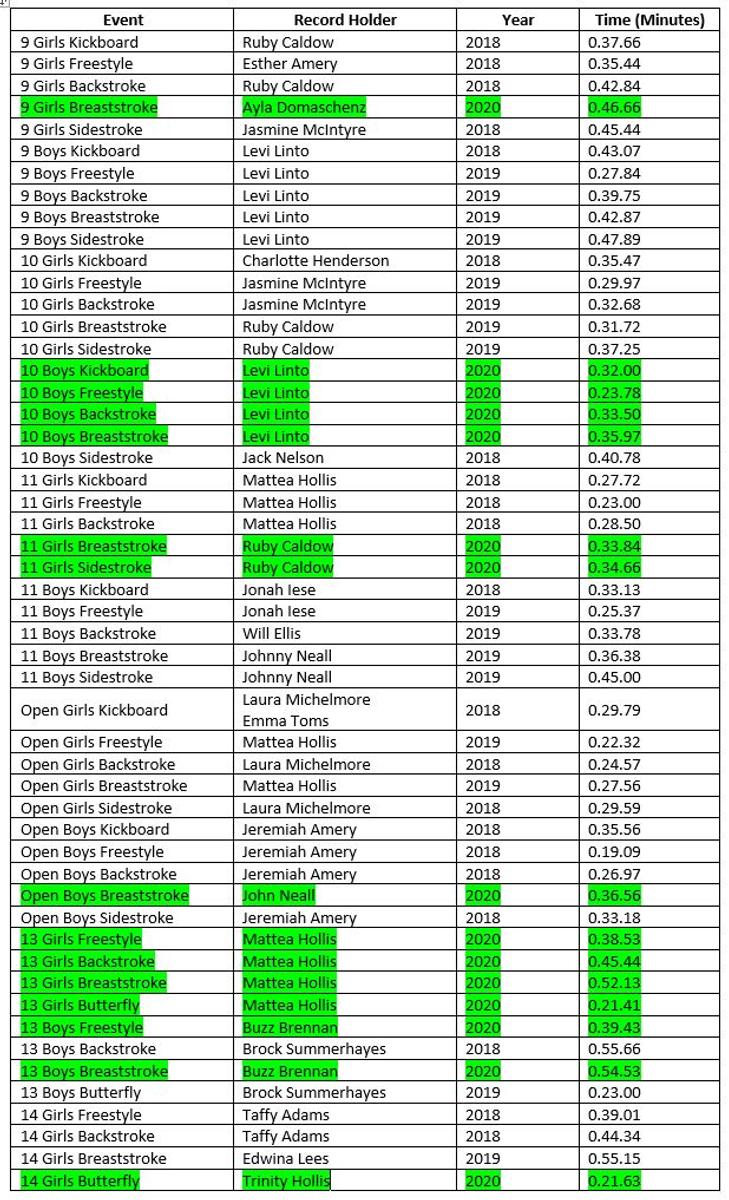 | Event | Record Holder | Year | Time (Minutes) |
|---|---|---|---|
| 9 Girls Kickboard | Ruby Caldow | 2018 | 0.37.66 |
| 9 Girls Freestyle | Esther Amery | 2018 | 0.35.44 |
| 9 Girls Backstroke | Ruby Caldow | 2018 | 0.42.84 |
| 9 Girls Breaststroke | Ayla Domaschenz | 2020 | 0.46.66 |
| 9 Girls Sidestroke | Jasmine McIntyre | 2018 | 0.45.44 |
| 9 Boys Kickboard | Levi Linto | 2018 | 0.43.07 |
| 9 Boys Freestyle | Levi Linto | 2019 | 0.27.84 |
| 9 Boys Backstroke | Levi Linto | 2019 | 0.39.75 |
| 9 Boys Breaststroke | Levi Linto | 2019 | 0.42.87 |
| 9 Boys Sidestroke | Levi Linto | 2019 | 0.47.89 |
| 10 Girls Kickboard | Charlotte Henderson | 2018 | 0.35.47 |
| 10 Girls Freestyle | Jasmine McIntyre | 2019 | 0.29.97 |
| 10 Girls Backstroke | Jasmine McIntyre | 2019 | 0.32.68 |
| 10 Girls Breaststroke | Ruby Caldow | 2019 | 0.31.72 |
| 10 Girls Sidestroke | Ruby Caldow | 2019 | 0.37.25 |
| 10 Boys Kickboard | Levi Linto | 2020 | 0.32.00 |
| 10 Boys Freestyle | Levi Linto | 2020 | 0.23.78 |
| 10 Boys Backstroke | Levi Linto | 2020 | 0.33.50 |
| 10 Boys Breaststroke | Levi Linto | 2020 | 0.35.97 |
| 10 Boys Sidestroke | Jack Nelson | 2018 | 0.40.78 |
| 11 Girls Kickboard | Mattea Hollis | 2018 | 0.27.72 |
| 11 Girls Freestyle | Mattea Hollis | 2018 | 0.23.00 |
| 11 Girls Backstroke | Mattea Hollis | 2018 | 0.28.50 |
| 11 Girls Breaststroke | Ruby Caldow | 2020 | 0.33.84 |
| 11 Girls Sidestroke | Ruby Caldow | 2020 | 0.34.66 |
| 11 Boys Kickboard | Jonah Iese | 2018 | 0.33.13 |
| 11 Boys Freestyle | Jonah Iese | 2019 | 0.25.37 |
| 11 Boys Backstroke | Will Ellis | 2019 | 0.33.78 |
| 11 Boys Breaststroke | Johnny Neall | 2019 | 0.36.38 |
| 11 Boys Sidestroke | Johnny Neall | 2019 | 0.45.00 |
| Open Girls Kickboard | Laura Michelmore Emma Toms | 2018 | 0.29.79 |
| Open Girls Freestyle | Mattea Hollis | 2019 | 0.22.32 |
| Open Girls Backstroke | Laura Michelmore | 2018 | 0.24.57 |
| Open Girls Breaststroke | Mattea Hollis | 2019 | 0.27.56 |
| Open Girls Sidestroke | Laura Michelmore | 2018 | 0.29.59 |
| Open Boys Kickboard | Jeremiah Amery | 2018 | 0.35.56 |
| Open Boys Freestyle | Jeremiah Amery | 2018 | 0.19.09 |
| Open Boys Backstroke | Jeremiah Amery | 2018 | 0.26.97 |
| Open Boys Breaststroke | John Neall | 2020 | 0.36.56 |
| Open Boys Sidestroke | Jeremiah Amery | 2018 | 0.33.18 |
| 13 Girls Freestyle | Mattea Hollis | 2020 | 0.38.53 |
| 13 Girls Backstroke | Mattea Hollis | 2020 | 0.45.44 |
| 13 Girls Breaststroke | Mattea Hollis | 2020 | 0.52.13 |
| 13 Girls Butterfly | Mattea Hollis | 2020 | 0.21.41 |
| 13 Boys Freestyle | Buzz Brennan | 2020 | 0.39.43 |
| 13 Boys Backstroke | Brock Summerhayes | 2018 | 0.55.66 |
| 13 Boys Breaststroke | Buzz Brennan | 2020 | 0.54.53 |
| 13 Boys Butterfly | Brock Summerhayes | 2019 | 0.23.00 |
| 14 Girls Freestyle | Taffy Adams | 2018 | 0.39.01 |
| 14 Girls Backstroke | Taffy Adams | 2018 | 0.44.34 |
| 14 Girls Breaststroke | Edwina Lees | 2019 | 0.55.15 |
| 14 Girls Butterfly | Trinity Hollis | 2020 | 0.21.63 |